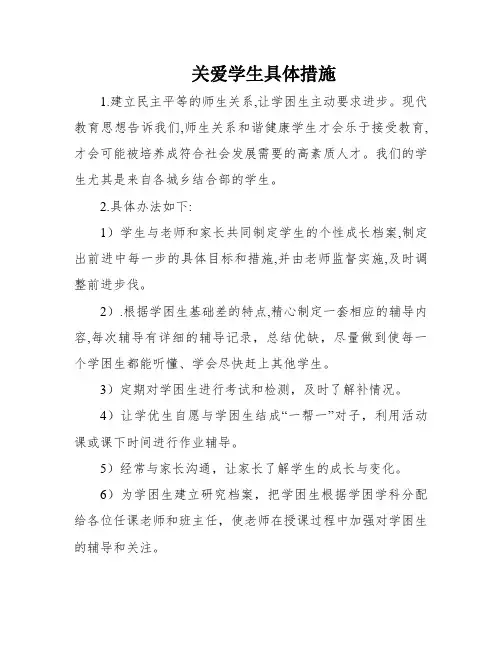 关爱学生具体措施

1.建立民主平等的师生关系,让学困生主动要求进步。现代教育思想告诉我们,师生关系和谐健康学生才会乐于接受教育,才会可能被培养成符合社会发展需要的高素质人才。我们的学生尤其是来自各城乡结合部的学生。

2.具体办法如下:

1）学生与老师和家长共同制定学生的个性成长档案,制定出前进中每一步的具体目标和措施,并由老师监督实施,及时调整前进步伐。

2）.根据学困生基础差的特点,精心制定一套相应的辅导内容,每次辅导有详细的辅导记录，总结优缺，尽量做到使每一个学困生都能听懂、学会尽快赶上其他学生。

3）定期对学困生进行考试和检测，及时了解补情况。

4）让学优生自愿与学困生结成“一帮一”对子，利用活动课或课下时间进行作业辅导。

5）经常与家长沟通，让家长了解学生的成长与变化。

6）为学困生建立研究档案，把学困生根据学困学科分配给各位任课老师和班主任，使老师在授课过程中加强对学困生的辅导和关注。